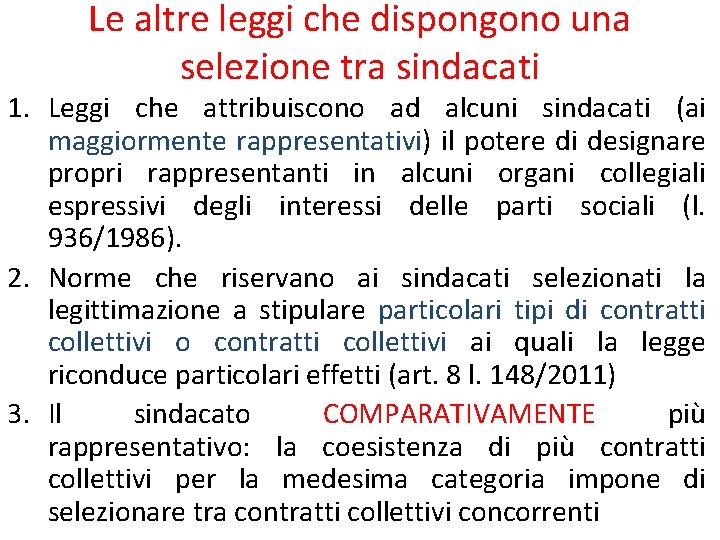 Le altre leggi che dispongono una selezione tra sindacati

1. Leggi che attribuiscono ad alcuni sindacati (ai maggiormente rappresentativi) il potere di designare propri rappresentanti in alcuni organi collegiali espressivi degli interessi delle parti sociali (l. 936/1986).

2. Norme che riservano ai sindacati selezionati la legittimazione a stipulare particolari tipi di contratti collettivi o contratti collettivi ai quali la legge riconduce particolari effetti (art. 8 l. 148/2011)

3. Il sindacato COMPARATIVAMENTE più rappresentativo: la coesistenza di più contratti collettivi per la medesima categoria impone di selezionare tra contratti collettivi concorrenti